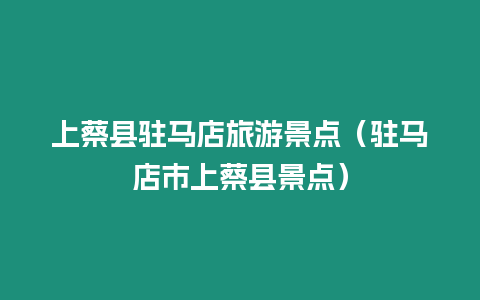 上蔡县驻马店旅游景点（驻马店市上蔡县景点）